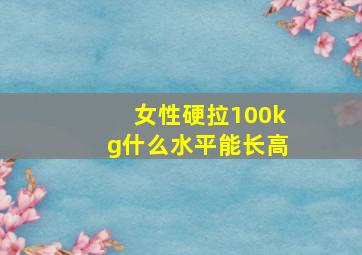 女性硬拉100kg什么水平能长高